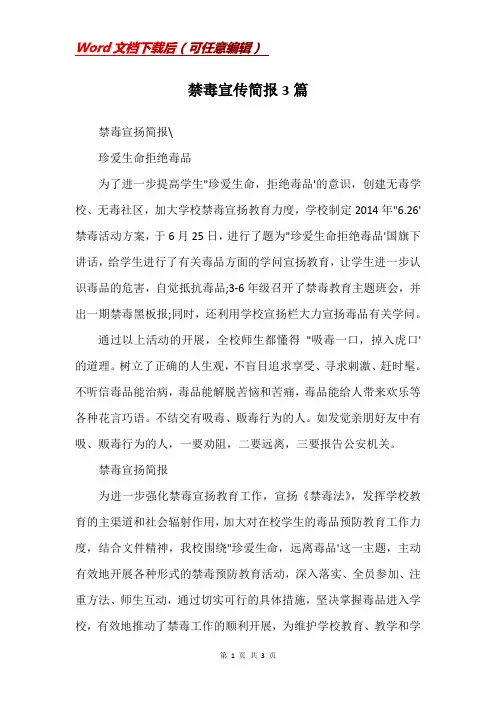 Word文档下载后（可任意编辑）

禁毒宣传简报3篇

禁毒宣扬简报\

珍爱生命拒绝毒品

为了进一步提高学生"珍爱生命，拒绝毒品'的意识，创建无毒学校、无毒社区，加大学校禁毒宣扬教育力度，学校制定2014年"6.26'禁毒活动方案，于6月25日，进行了题为"珍爱生命拒绝毒品'国旗下讲话，给学生进行了有关毒品方面的学问宣扬教育，让学生进一步认识毒品的危害，自觉抵抗毒品;3-6年级召开了禁毒教育主题班会，并出一期禁毒黑板报;同时，还利用学校宣扬栏大力宣扬毒品有关学问。

通过以上活动的开展，全校师生都懂得 "吸毒一口，掉入虎口'的道理。树立了正确的人生观，不盲目追求享受、寻求刺激、赶时髦。不听信毒品能治病，毒品能解脱苦恼和苦痛，毒品能给人带来欢乐等各种花言巧语。不结交有吸毒、贩毒行为的人。如发觉亲朋好友中有吸、贩毒行为的人，一要劝阻，二要远离，三要报告公安机关。

禁毒宣扬简报

为进一步强化禁毒宣扬教育工作，宣扬《禁毒法》，发挥学校教育的主渠道和社会辐射作用，加大对在校学生的毒品预防教育工作力度，结合文件精神，我校围绕"珍爱生命，远离毒品'这一主题，主动有效地开展各种形式的禁毒预防教育活动，深入落实、全员参加、注重方法、师生互动，通过切实可行的具体措施，坚决掌握毒品进入学校，有效地推动了禁毒工作的顺利开展，为维护学校教育、教学和学

第 1 页 共 3 页